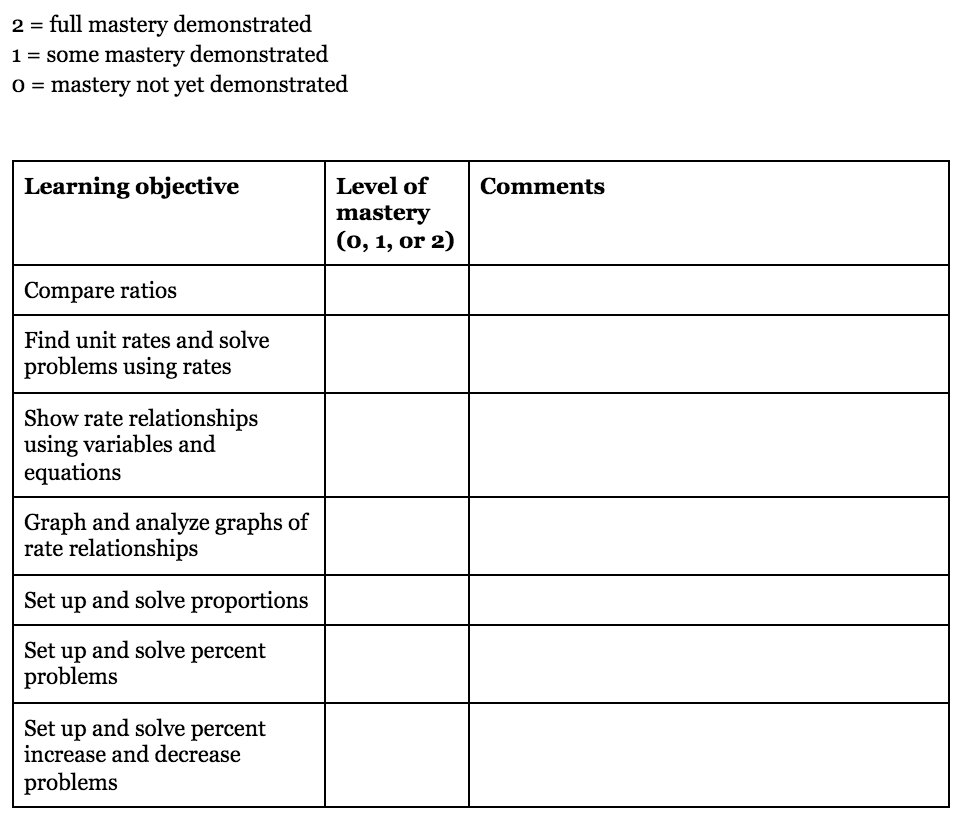 2 = full mastery demonstrated
1 = some mastery demonstrated
0 = mastery not yet demonstrated

| Learning objective | Level of mastery (0, 1, or 2) | Comments |
|---|---|---|
| Compare ratios | | |
| Find unit rates and solve problems using rates | | |
| Show rate relationships using variables and equations | | |
| Graph and analyze graphs of rate relationships | | |
| Set up and solve proportions | | |
| Set up and solve percent problems | | |
| Set up and solve percent increase and decrease problems | | |